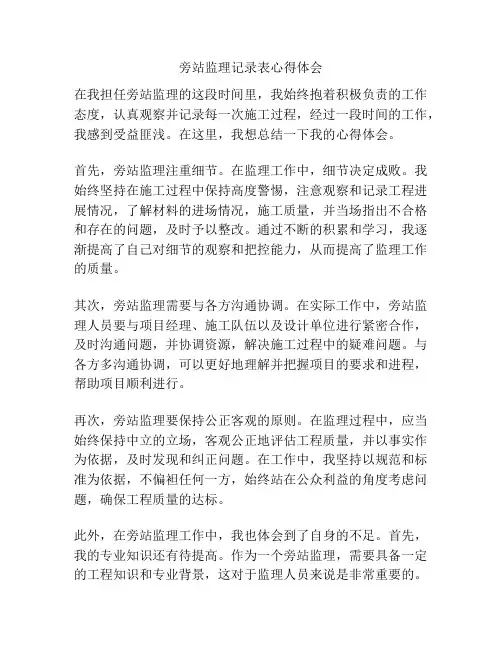 旁站监理记录表心得体会

在我担任旁站监理的这段时间里，我始终抱着积极负责的工作态度，认真观察并记录每一次施工过程，经过一段时间的工作，我感到受益匪浅。在这里，我想总结一下我的心得体会。

首先，旁站监理注重细节。在监理工作中，细节决定成败。我始终坚持在施工过程中保持高度警惕，注意观察和记录工程进展情况，了解材料的进场情况，施工质量，并当场指出不合格和存在的问题，及时予以整改。通过不断的积累和学习，我逐渐提高了自己对细节的观察和把控能力，从而提高了监理工作的质量。

其次，旁站监理需要与各方沟通协调。在实际工作中，旁站监理人员要与项目经理、施工队伍以及设计单位进行紧密合作，及时沟通问题，并协调资源，解决施工过程中的疑难问题。与各方多沟通协调，可以更好地理解并把握项目的要求和进程，帮助项目顺利进行。

再次，旁站监理要保持公正客观的原则。在监理过程中，应当始终保持中立的立场，客观公正地评估工程质量，并以事实作为依据，及时发现和纠正问题。在工作中，我坚持以规范和标准为依据，不偏袒任何一方，始终站在公众利益的角度考虑问题，确保工程质量的达标。

此外，在旁站监理工作中，我也体会到了自身的不足。首先，我的专业知识还有待提高。作为一个旁站监理，需要具备一定的工程知识和专业背景，这对于监理人员来说是非常重要的。